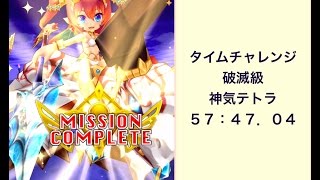 MISSION COMPLETE

タイムチャレンジ
破滅級
神気テトラ
57：47．04